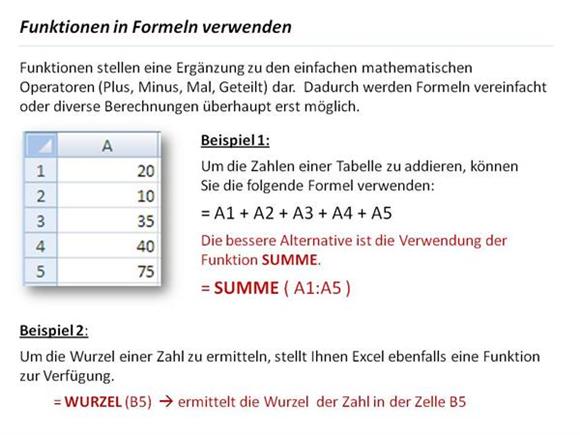 Funktionen in Formeln verwenden

Funktionen stellen eine Ergänzung zu den einfachen mathematischen Operatoren (Plus, Minus, Mal, Geteilt) dar. Dadurch werden Formeln vereinfacht oder diverse Berechnungen überhaupt erst möglich.

| | A |
|---|---|
| 1 | 20 |
| 2 | 10 |
| 3 | 35 |
| 4 | 40 |
| 5 | 75 |

Beispiel 1:

Um die Zahlen einer Tabelle zu addieren, können Sie die folgende Formel verwenden:

= A1 + A2 + A3 + A4 + A5

Die bessere Alternative ist die Verwendung der Funktion SUMME.

= SUMME ( A1:A5 )

Beispiel 2:

Um die Wurzel einer Zahl zu ermitteln, stellt Ihnen Excel ebenfalls eine Funktion zur Verfügung.

= WURZEL (B5) → ermittelt die Wurzel der Zahl in der Zelle B5